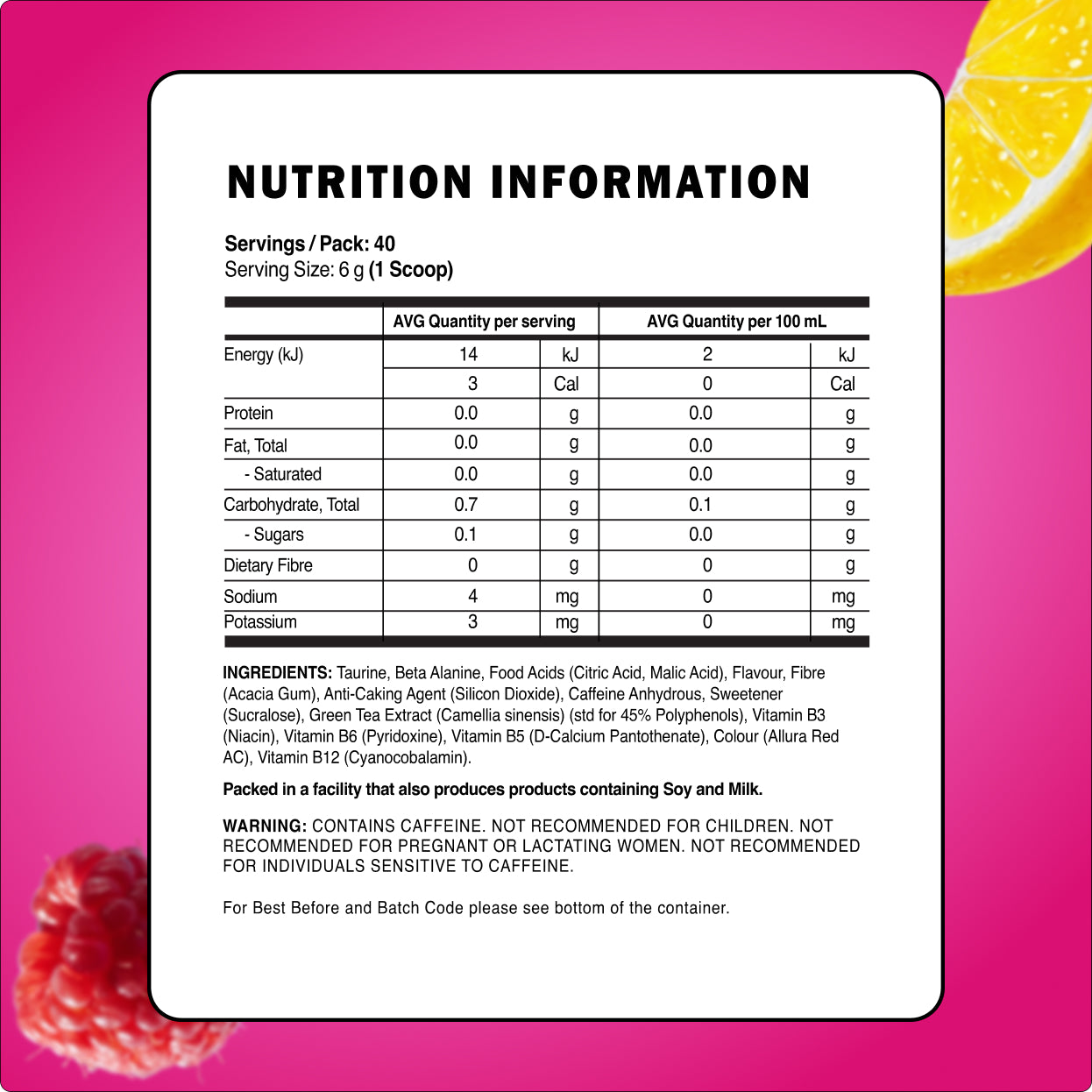 NUTRITION INFORMATION

Servings / Pack: 40
Serving Size: 6 g (1 Scoop)

| | AVG Quantity per serving | | AVG Quantity per 100 mL | |
|---|---|---|---|---|
| Energy (kJ) | 14 | kJ | 2 | kJ |
| | 3 | Cal | 0 | Cal |
| Protein | 0.0 | g | 0.0 | g |
| Fat, Total | 0.0 | g | 0.0 | g |
| - Saturated | 0.0 | g | 0.0 | g |
| Carbohydrate, Total | 0.7 | g | 0.1 | g |
| - Sugars | 0.1 | g | 0.0 | g |
| Dietary Fibre | 0 | g | 0 | g |
| Sodium | 4 | mg | 0 | mg |
| Potassium | 3 | mg | 0 | mg |

INGREDIENTS: Taurine, Beta Alanine, Food Acids (Citric Acid, Malic Acid), Flavour, Fibre (Acacia Gum), Anti-Caking Agent (Silicon Dioxide), Caffeine Anhydrous, Sweetener (Sucralose), Green Tea Extract (Camellia sinensis) (std for 45% Polyphenols), Vitamin B3 (Niacin), Vitamin B6 (Pyridoxine), Vitamin B5 (D-Calcium Pantothenate), Colour (Allura Red AC), Vitamin B12 (Cyanocobalamin).

Packed in a facility that also produces products containing Soy and Milk.

WARNING: CONTAINS CAFFEINE. NOT RECOMMENDED FOR CHILDREN. NOT RECOMMENDED FOR PREGNANT OR LACTATING WOMEN. NOT RECOMMENDED FOR INDIVIDUALS SENSITIVE TO CAFFEINE.

For Best Before and Batch Code please see bottom of the container.